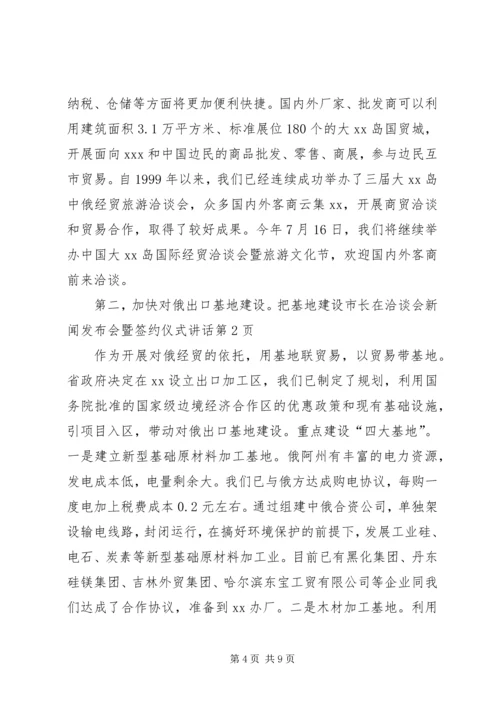 纳税、仓储等方面将更加便利快捷。国内外厂家、批发商可以利用建筑面积 3.1 万平方米、标准展位 180 个的大 xx 岛国贸城，开展面向 xxx 和中国边民的商品批发、零售、商展，参与边民互市贸易。自 1999 年以来，我们已经连续成功举办了三届大 xx 岛中俄经贸旅游洽谈会，众多国内外客商云集 xx，开展商贸洽谈和贸易合作，取得了较好成果。今年 7 月 16 日，我们将继续举办中国大 xx 岛国际经贸洽谈会暨旅游文化节，欢迎国内外客商前来洽谈。

第二，加快对俄出口基地建设。把基地建设市长在洽谈会新闻发布会暨签约仪式讲话第 2 页

作为开展对俄经贸的依托，用基地联贸易，以贸易带基地。省政府决定在 xx 设立出口加工区，我们已制定了规划，利用国务院批准的国家级边境经济合作区的优惠政策和现有基础设施，引项目入区，带动对俄出口基地建设。重点建设“四大基地”。一是建立新型基础原材料加工基地。俄阿州有丰富的电力资源，发电成本低，电量剩余大。我们已与俄方达成购电协议，每购一度电加上税费成本 0.2 元左右。通过组建中俄合资公司，单独架设输电线路，封闭运行，在搞好环境保护的前提下，发展工业硅、电石、炭素等新型基础原材料加工业。目前已有黑化集团、丹东硅镁集团、吉林外贸集团、哈尔滨东宝工贸有限公司等企业同我们达成了合作协议，准备到 xx 办厂。二是木材加工基地。利用

第 4 页 共 9 页